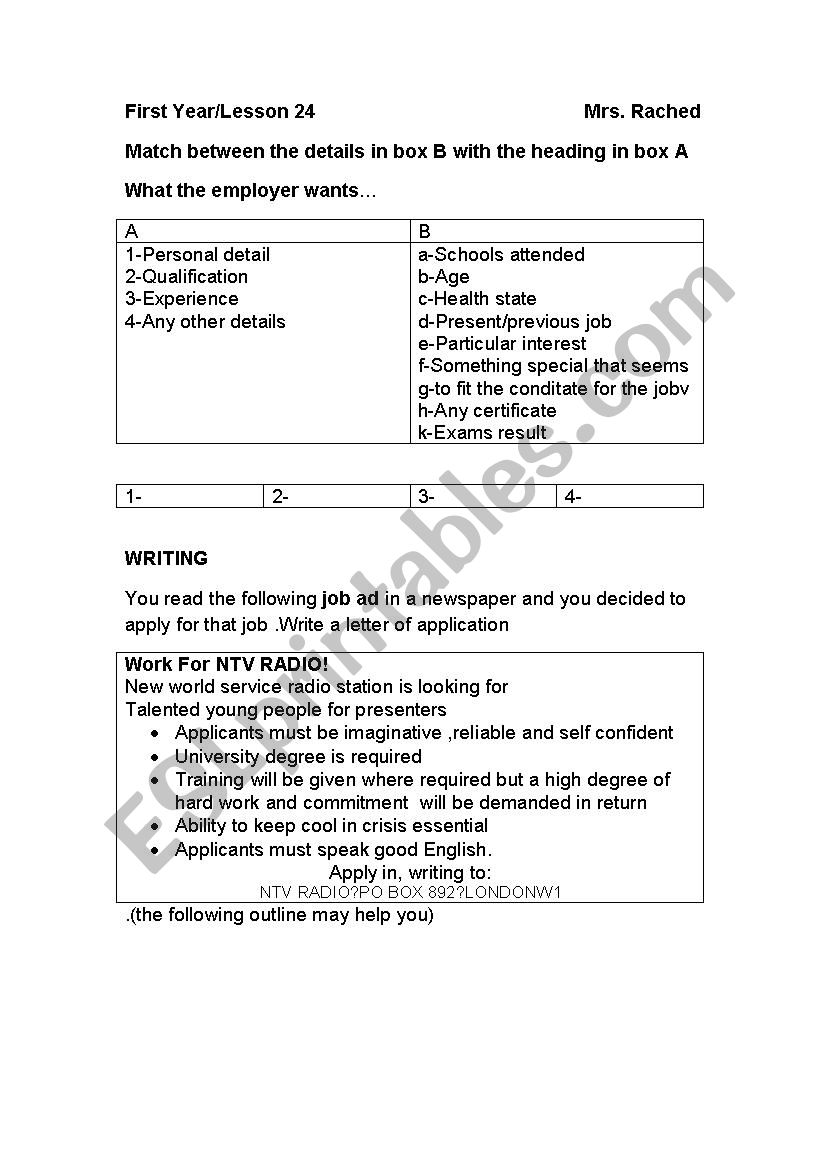 First Year/Lesson 24 Mrs. Rached

Match between the details in box B with the heading in box A

What the employer wants…

| A | B |
|---|---|
| 1-Personal detail<br>2-Qualification<br>3-Experience<br>4-Any other details | a-Schools attended<br>b-Age<br>c-Health state<br>d-Present/previous job<br>e-Particular interest<br>f-Something special that seems<br>g-to fit the conditate for the jobv<br>h-Any certificate<br>k-Exams result |

| 1- | 2- | 3- | 4- |
|---|---|---|---|

WRITING

You read the following job ad in a newspaper and you decided to apply for that job .Write a letter of application

Work For NTV RADIO!
New world service radio station is looking for
Talented young people for presenters
• Applicants must be imaginative ,reliable and self confident
• University degree is required
• Training will be given where required but a high degree of hard work and commitment will be demanded in return
• Ability to keep cool in crisis essential
• Applicants must speak good English.
Apply in, writing to:
NTV RADIO?PO BOX 892?LONDONW1

.(the following outline may help you)

ESLprintables.com